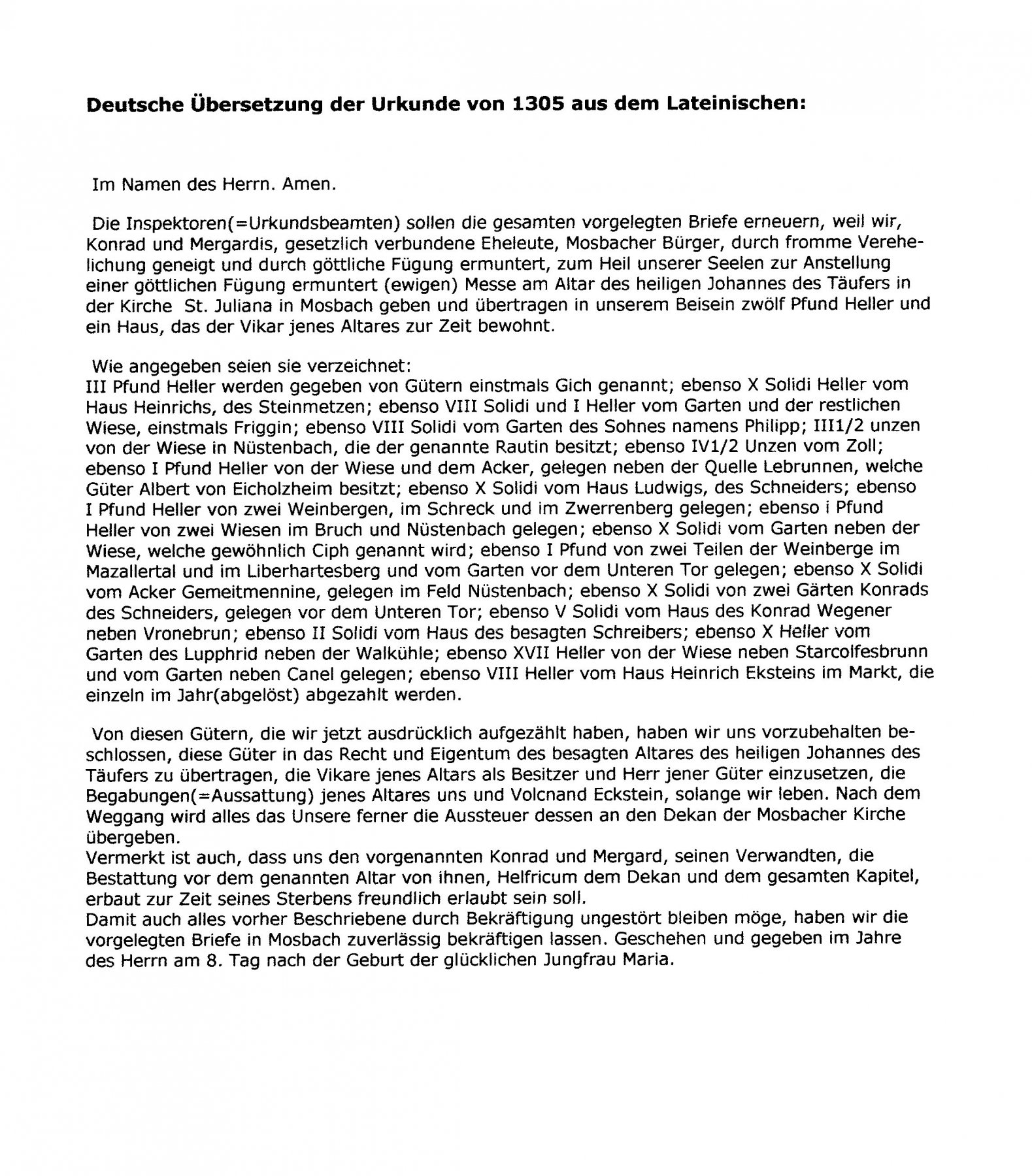 Deutsche Übersetzung der Urkunde von 1305 aus dem Lateinischen:

Im Namen des Herrn. Amen.

Die Inspektoren(=Urkundsbeamten) sollen die gesamten vorgelegten Briefe erneuern, weil wir, Konrad und Mergardis, gesetzlich verbundene Eheleute, Mosbacher Bürger, durch fromme Verehelichung geneigt und durch göttliche Fügung ermuntert, zum Heil unserer Seelen zur Anstellung einer göttlichen Fügung ermuntert (ewigen) Messe am Altar des heiligen Johannes des Täufers in der Kirche St. Juliana in Mosbach geben und übertragen in unserem Beisein zwölf Pfund Heller und ein Haus, das der Vikar jenes Altares zur Zeit bewohnt.

Wie angegeben seien sie verzeichnet:
III Pfund Heller werden gegeben von Gütern einstmals Gich genannt; ebenso X Solidi Heller vom Haus Heinrichs, des Steinmetzen; ebenso VIII Solidi und I Heller vom Garten und der restlichen Wiese, einstmals Friggin; ebenso VIII Solidi vom Garten des Sohnes namens Philipp; III1/2 unzen von der Wiese in Nüstenbach, die der genannte Rautin besitzt; ebenso IV1/2 Unzen vom Zoll; ebenso I Pfund Heller von der Wiese und dem Acker, gelegen neben der Quelle Lebrunnen, welche Güter Albert von Eicholzheim besitzt; ebenso X Solidi vom Haus Ludwigs, des Schneiders; ebenso I Pfund Heller von zwei Weinbergen, im Schreck und im Zwerrenberg gelegen; ebenso i Pfund Heller von zwei Wiesen im Bruch und Nüstenbach gelegen; ebenso X Solidi vom Garten neben der Wiese, welche gewöhnlich Ciph genannt wird; ebenso I Pfund von zwei Teilen der Weinberge im Mazallertal und im Liberhartesberg und vom Garten vor dem Unteren Tor gelegen; ebenso X Solidi vom Acker Gemeitmennine, gelegen im Feld Nüstenbach; ebenso X Solidi von zwei Gärten Konrads des Schneiders, gelegen vor dem Unteren Tor; ebenso V Solidi vom Haus des Konrad Wegener neben Vronebrun; ebenso II Solidi vom Haus des besagten Schreibers; ebenso X Heller vom Garten des Lupphrid neben der Walkühle; ebenso XVII Heller von der Wiese neben Starcolfesbrunn und vom Garten neben Canel gelegen; ebenso VIII Heller vom Haus Heinrich Eksteins im Markt, die einzeln im Jahr(abgelöst) abgezahlt werden.

Von diesen Gütern, die wir jetzt ausdrücklich aufgezählt haben, haben wir uns vorzubehalten beschlossen, diese Güter in das Recht und Eigentum des besagten Altares des heiligen Johannes des Täufers zu übertragen, die Vikare jenes Altars als Besitzer und Herr jener Güter einzusetzen, die Begabungen(=Aussattung) jenes Altares uns und Volcnand Eckstein, solange wir leben. Nach dem Weggang wird alles das Unsere ferner die Aussteuer dessen an den Dekan der Mosbacher Kirche übergeben.
Vermerkt ist auch, dass uns den vorgenannten Konrad und Mergard, seinen Verwandten, die Bestattung vor dem genannten Altar von ihnen, Helfricum dem Dekan und dem gesamten Kapitel, erbaut zur Zeit seines Sterbens freundlich erlaubt sein soll.
Damit auch alles vorher Beschriebene durch Bekräftigung ungestört bleiben möge, haben wir die vorgelegten Briefe in Mosbach zuverlässig bekräftigen lassen. Geschehen und gegeben im Jahre des Herrn am 8. Tag nach der Geburt der glücklichen Jungfrau Maria.